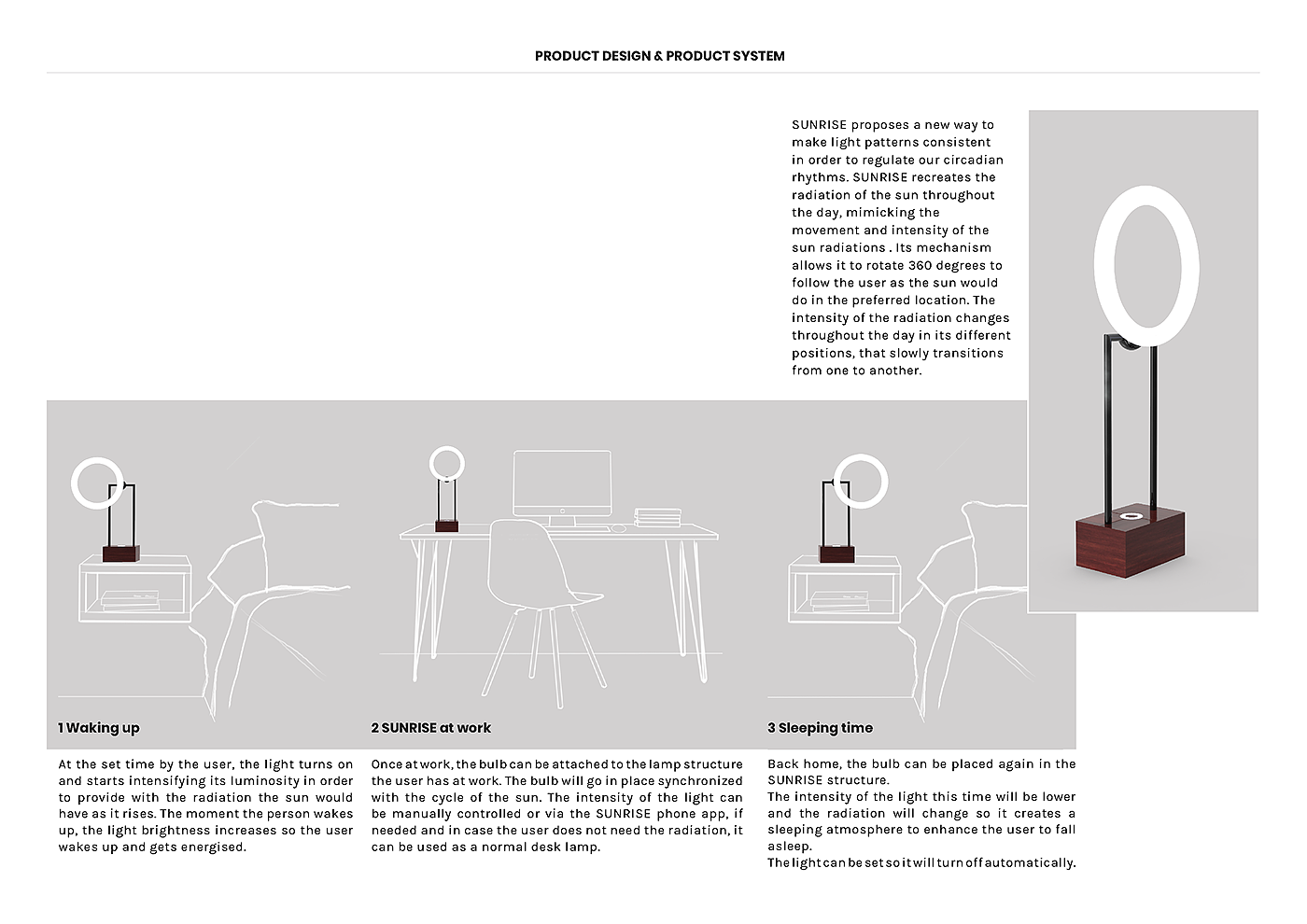 PRODUCT DESIGN & PRODUCT SYSTEM

SUNRISE proposes a new way to make light patterns consistent in order to regulate our circadian rhythms. SUNRISE recreates the radiation of the sun throughout the day, mimicking the movement and intensity of the sun radiations . Its mechanism allows it to rotate 360 degrees to follow the user as the sun would do in the preferred location. The intensity of the radiation changes throughout the day in its different positions, that slowly transitions from one to another.

1 Waking up

At the set time by the user, the light turns on and starts intensifying its luminosity in order to provide with the radiation the sun would have as it rises. The moment the person wakes up, the light brightness increases so the user wakes up and gets energised.

2 SUNRISE at work

Once at work, the bulb can be attached to the lamp structure the user has at work. The bulb will go in place synchronized with the cycle of the sun. The intensity of the light can be manually controlled or via the SUNRISE phone app, if needed and in case the user does not need the radiation, it can be used as a normal desk lamp.

3 Sleeping time

Back home, the bulb can be placed again in the SUNRISE structure.
The intensity of the light this time will be lower and the radiation will change so it creates a sleeping atmosphere to enhance the user to fall asleep.
The light can be set so it will turn off automatically.